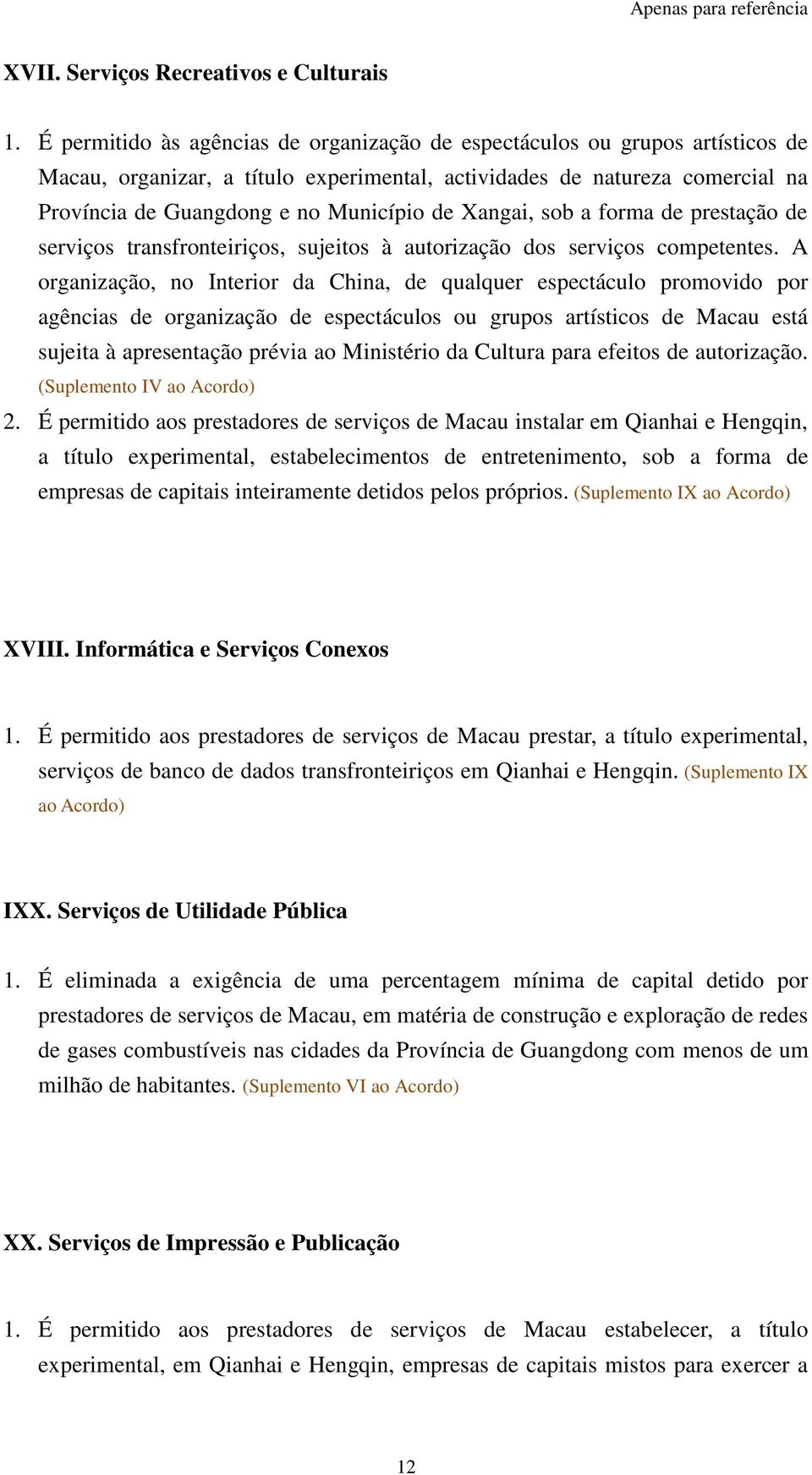 Apenas para referência

XVII. Serviços Recreativos e Culturais

1. É permitido às agências de organização de espectáculos ou grupos artísticos de Macau, organizar, a título experimental, actividades de natureza comercial na Província de Guangdong e no Município de Xangai, sob a forma de prestação de serviços transfronteiriços, sujeitos à autorização dos serviços competentes. A organização, no Interior da China, de qualquer espectáculo promovido por agências de organização de espectáculos ou grupos artísticos de Macau está sujeita à apresentação prévia ao Ministério da Cultura para efeitos de autorização. (Suplemento IV ao Acordo)

2. É permitido aos prestadores de serviços de Macau instalar em Qianhai e Hengqin, a título experimental, estabelecimentos de entretenimento, sob a forma de empresas de capitais inteiramente detidos pelos próprios. (Suplemento IX ao Acordo)

XVIII. Informática e Serviços Conexos

1. É permitido aos prestadores de serviços de Macau prestar, a título experimental, serviços de banco de dados transfronteiriços em Qianhai e Hengqin. (Suplemento IX ao Acordo)

IXX. Serviços de Utilidade Pública

1. É eliminada a exigência de uma percentagem mínima de capital detido por prestadores de serviços de Macau, em matéria de construção e exploração de redes de gases combustíveis nas cidades da Província de Guangdong com menos de um milhão de habitantes. (Suplemento VI ao Acordo)

XX. Serviços de Impressão e Publicação

1. É permitido aos prestadores de serviços de Macau estabelecer, a título experimental, em Qianhai e Hengqin, empresas de capitais mistos para exercer a

12